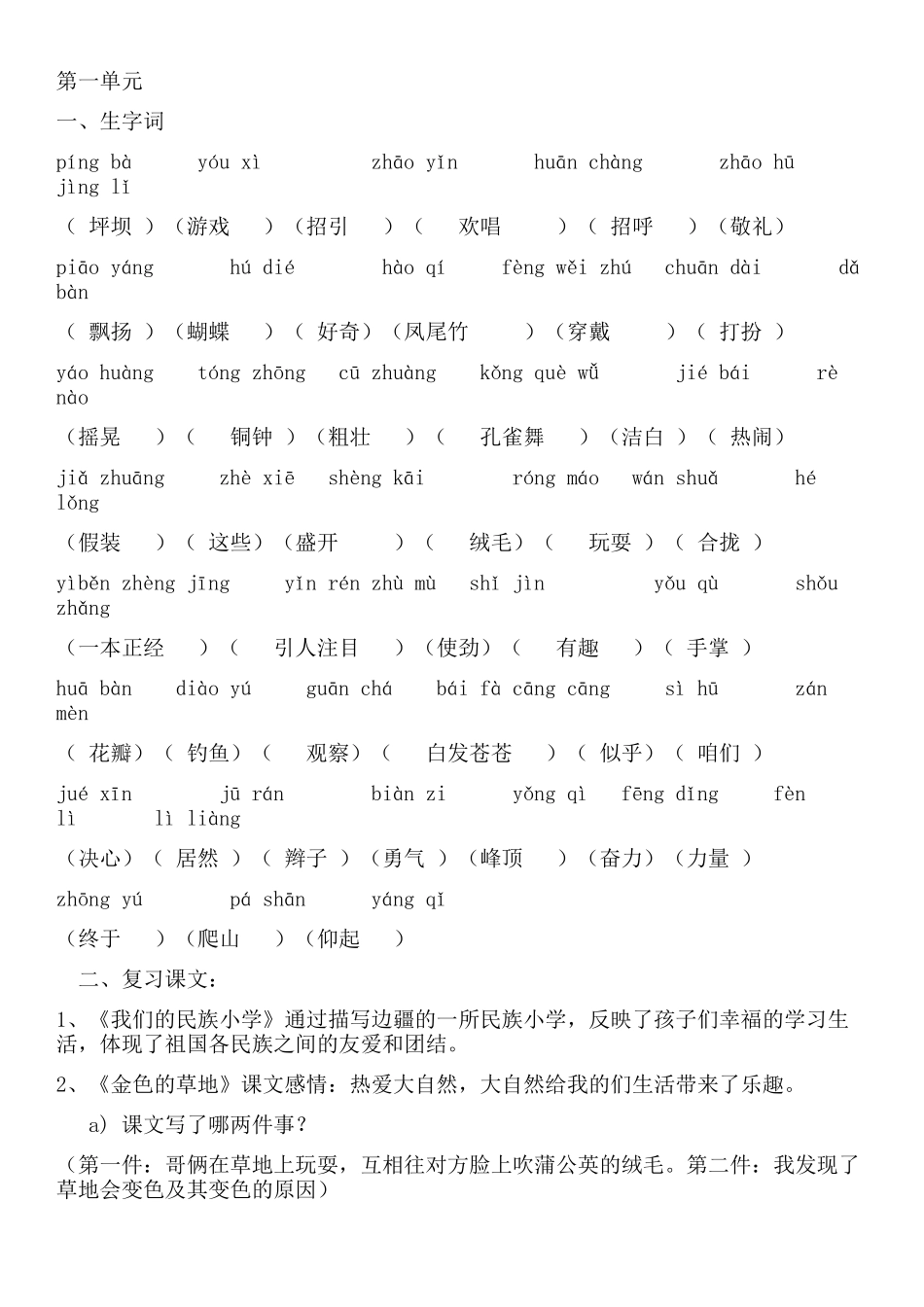 第一单元

一、生字词

píng bà yóu xì zhāo yǐn huān chàng zhāo hū jìng lǐ

（ 坪坝 ）（游戏 ）（招引 ）（ 欢唱 ）（ 招呼 ）（敬礼）

piāo yáng hú dié hào qí fèng wěi zhú chuān dài dǎ bàn

（ 飘扬 ）（蝴蝶 ）（ 好奇）（凤尾竹 ）（穿戴 ）（ 打扮 ）

yáo huàng tóng zhōng cū zhuàng kǒng què wǔ jié bái rè nào

（摇晃 ）（ 铜钟 ）（粗壮 ）（ 孔雀舞 ）（洁白 ）（ 热闹）

jiǎ zhuāng zhè xiē shèng kāi róng máo wán shuǎ hé lǒng

（假装 ）（ 这些）（盛开 ）（ 绒毛）（ 玩耍 ）（ 合拢 ）

yìběn zhèng jīng yǐn rén zhù mù shǐ jìn yǒu qù shǒu zhǎng

（一本正经 ）（ 引人注目 ）（使劲）（ 有趣 ）（ 手掌 ）

huā bàn diào yú guān chá bái fà cāng cāng sì hū zán mèn

（ 花瓣）（ 钓鱼）（ 观察）（ 白发苍苍 ）（ 似乎）（ 咱们 ）

jué xīn jū rán biàn zi yǒng qì fēng dǐng fèn lì lì liàng

（决心）（ 居然 ）（ 辫子 ）（勇气 ）（峰顶 ）（奋力）（力量 ）

zhōng yú pá shān yáng qǐ

（终于 ）（爬山 ）（仰起 ）

二、复习课文：

1、《我们的民族小学》通过描写边疆的一所民族小学，反映了孩子们幸福的学习生活，体现了祖国各民族之间的友爱和团结。

2、《金色的草地》课文感情：热爱大自然，大自然给我的们生活带来了乐趣。

a) 课文写了哪两件事？

（第一件：哥俩在草地上玩耍，互相往对方脸上吹蒲公英的绒毛。第二件：我发现了草地会变色及其变色的原因）